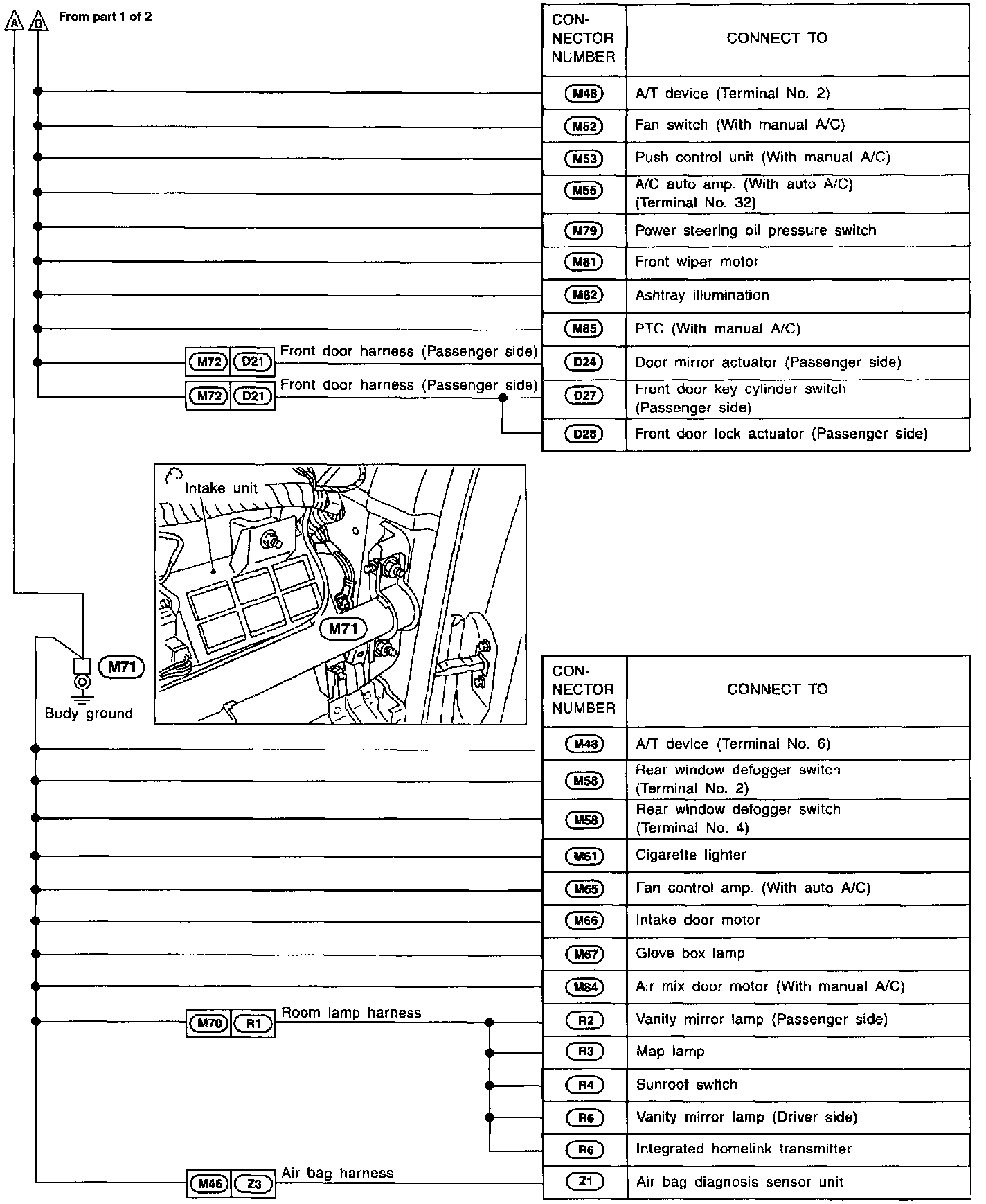 A B From part 1 of 2

| CON-NECTOR NUMBER | CONNECT TO |
|---|---|
| M48 | A/T device (Terminal No. 2) |
| M52 | Fan switch (With manual A/C) |
| M53 | Push control unit (With manual A/C) |
| M55 | A/C auto amp. (With auto A/C) (Terminal No. 32) |
| M79 | Power steering oil pressure switch |
| M81 | Front wiper motor |
| M82 | Ashtray illumination |
| M85 | PTC (With manual A/C) |
| D24 | Door mirror actuator (Passenger side) |
| D27 | Front door key cylinder switch (Passenger side) |
| D28 | Front door lock actuator (Passenger side) |

M72 D21 Front door harness (Passenger side)
M72 D21 Front door harness (Passenger side)

Intake unit
M71

M71
Body ground

| CON-NECTOR NUMBER | CONNECT TO |
|---|---|
| M48 | A/T device (Terminal No. 6) |
| M58 | Rear window defogger switch (Terminal No. 2) |
| M58 | Rear window defogger switch (Terminal No. 4) |
| M61 | Cigarette lighter |
| M65 | Fan control amp. (With auto A/C) |
| M66 | Intake door motor |
| M67 | Glove box lamp |
| M84 | Air mix door motor (With manual A/C) |
| R2 | Vanity mirror lamp (Passenger side) |
| R3 | Map lamp |
| R4 | Sunroof switch |
| R6 | Vanity mirror lamp (Driver side) |
| R6 | Integrated homelink transmitter |
| Z1 | Air bag diagnosis sensor unit |

M70 R1 Room lamp harness
M46 Z3 Air bag harness